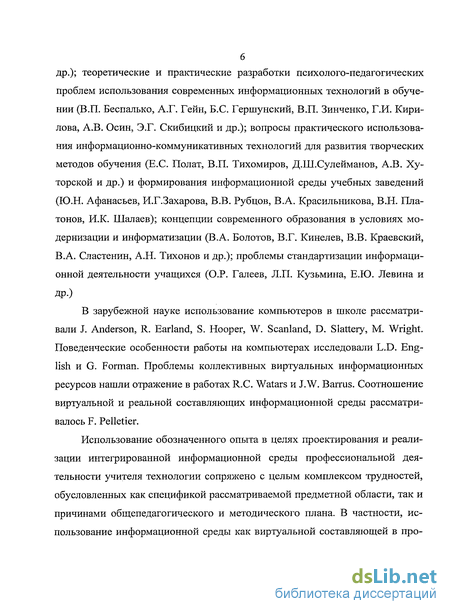 6

др.); теоретические и практические разработки психолого-педагогических проблем использования современных информационных технологий в обучении (В.П. Беспалько, А.Г. Гейн, Б.С. Гершунский, В.П. Зинченко, Г.И. Кирилова, А.В. Осин, Э.Г. Скибицкий и др.); вопросы практического использования информационно-коммуникативных технологий для развития творческих методов обучения (Е.С. Полат, В.П. Тихомиров, Д.Ш.Сулейманов, А.В. Хуторской и др.) и формирования информационной среды учебных заведений (Ю.Н. Афанасьев, И.Г.Захарова, В.В. Рубцов, В.А. Красильникова, В.Н. Платонов, И.К. Шалаев); концепции современного образования в условиях модернизации и информатизации (В.А. Болотов, В.Г. Кинелев, В.В. Краевский, В.А. Сластенин, А.Н. Тихонов и др.); проблемы стандартизации информационной деятельности учащихся (О.Р. Галеев, Л.П. Кузьмина, Е.Ю. Левина и др.)

В зарубежной науке использование компьютеров в школе рассматривали J. Anderson, R. Earland, S. Hooper, W. Scanland, D. Slattery, M. Wright. Поведенческие особенности работы на компьютерах исследовали L.D. English и G. Forman. Проблемы коллективных виртуальных информационных ресурсов нашли отражение в работах R.C. Watars и J.W. Barrus. Соотношение виртуальной и реальной составляющих информационной среды рассматривалось F. Pelletier.

Использование обозначенного опыта в целях проектирования и реализации интегрированной информационной среды профессиональной деятельности учителя технологии сопряжено с целым комплексом трудностей, обусловленных как спецификой рассматриваемой предметной области, так и причинами общепедагогического и методического плана. В частности, использование информационной среды как виртуальной составляющей в про-

dsLib.net
библиотека диссертаций